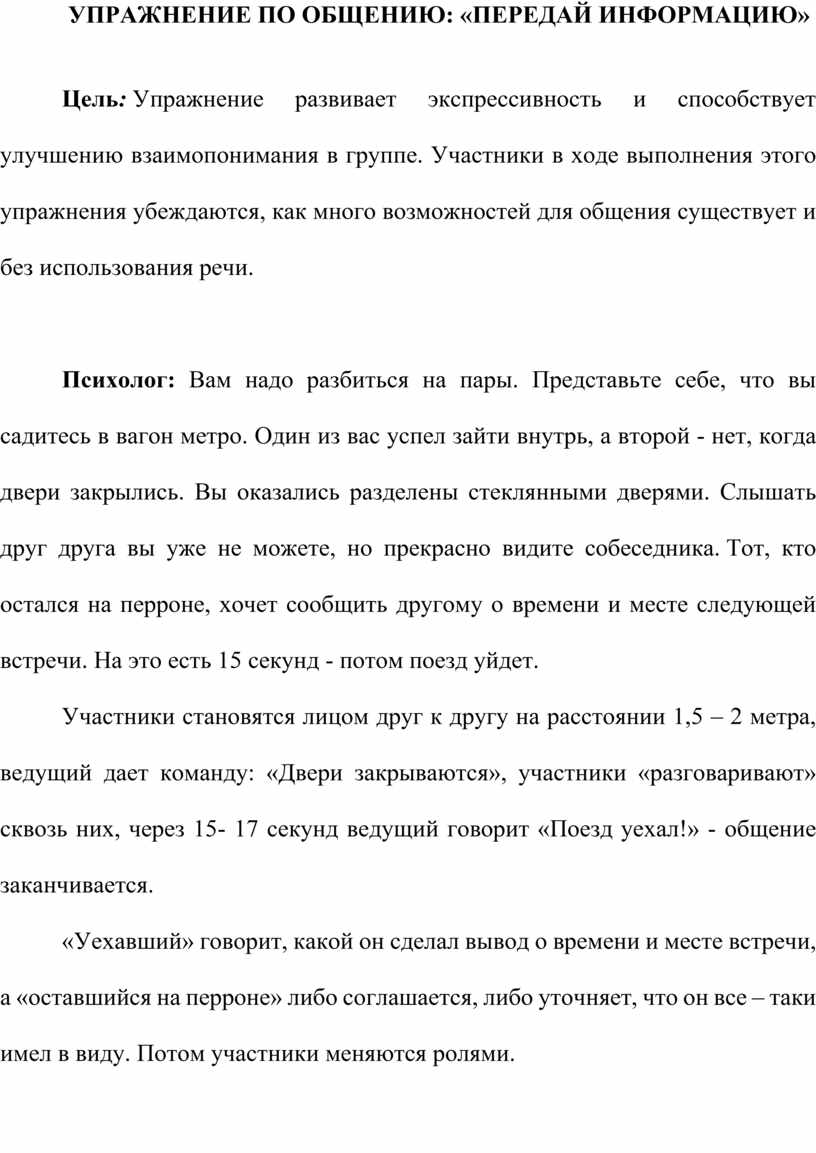 УПРАЖНЕНИЕ ПО ОБЩЕНИЮ: «ПЕРЕДАЙ ИНФОРМАЦИЮ»

Цель: Упражнение развивает экспрессивность и способствует улучшению взаимопонимания в группе. Участники в ходе выполнения этого упражнения убеждаются, как много возможностей для общения существует и без использования речи.

Психолог: Вам надо разбиться на пары. Представьте себе, что вы садитесь в вагон метро. Один из вас успел зайти внутрь, а второй - нет, когда двери закрылись. Вы оказались разделены стеклянными дверями. Слышать друг друга вы уже не можете, но прекрасно видите собеседника. Тот, кто остался на перроне, хочет сообщить другому о времени и месте следующей встречи. На это есть 15 секунд - потом поезд уйдет.

Участники становятся лицом друг к другу на расстоянии 1,5 – 2 метра, ведущий дает команду: «Двери закрываются», участники «разговаривают» сквозь них, через 15- 17 секунд ведущий говорит «Поезд уехал!» - общение заканчивается.

«Уехавший» говорит, какой он сделал вывод о времени и месте встречи, а «оставшийся на перроне» либо соглашается, либо уточняет, что он все – таки имел в виду. Потом участники меняются ролями.